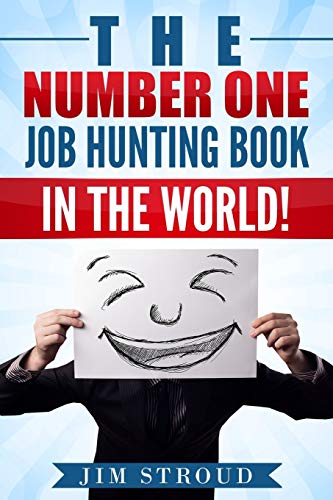 THE
NUMBER ONE
JOB HUNTING BOOK
IN THE WORLD!

JIM STROUD